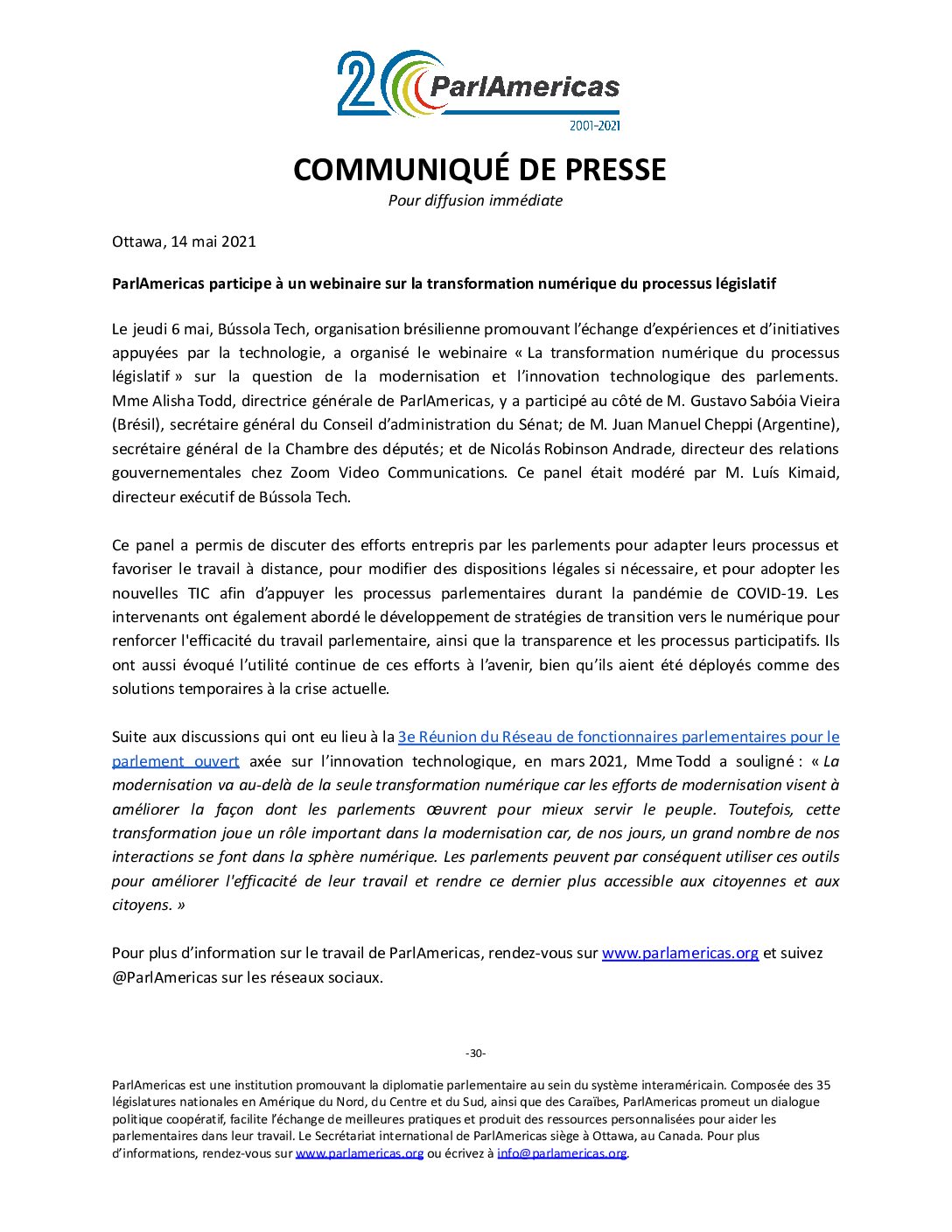 20 ParlAmericas
2001-2021

COMMUNIQUÉ DE PRESSE
Pour diffusion immédiate

Ottawa, 14 mai 2021

ParlAmericas participe à un webinaire sur la transformation numérique du processus législatif

Le jeudi 6 mai, Bússola Tech, organisation brésilienne promouvant l'échange d'expériences et d'initiatives appuyées par la technologie, a organisé le webinaire « La transformation numérique du processus législatif » sur la question de la modernisation et l'innovation technologique des parlements. Mme Alisha Todd, directrice générale de ParlAmericas, y a participé au côté de M. Gustavo Sabóia Vieira (Brésil), secrétaire général du Conseil d'administration du Sénat; de M. Juan Manuel Cheppi (Argentine), secrétaire général de la Chambre des députés; et de Nicolás Robinson Andrade, directeur des relations gouvernementales chez Zoom Video Communications. Ce panel était modéré par M. Luís Kimaid, directeur exécutif de Bússola Tech.

Ce panel a permis de discuter des efforts entrepris par les parlements pour adapter leurs processus et favoriser le travail à distance, pour modifier des dispositions légales si nécessaire, et pour adopter les nouvelles TIC afin d'appuyer les processus parlementaires durant la pandémie de COVID-19. Les intervenants ont également abordé le développement de stratégies de transition vers le numérique pour renforcer l'efficacité du travail parlementaire, ainsi que la transparence et les processus participatifs. Ils ont aussi évoqué l'utilité continue de ces efforts à l'avenir, bien qu'ils aient été déployés comme des solutions temporaires à la crise actuelle.

Suite aux discussions qui ont eu lieu à la 3e Réunion du Réseau de fonctionnaires parlementaires pour le parlement ouvert axée sur l'innovation technologique, en mars 2021, Mme Todd a souligné : « La modernisation va au-delà de la seule transformation numérique car les efforts de modernisation visent à améliorer la façon dont les parlements œuvrent pour mieux servir le peuple. Toutefois, cette transformation joue un rôle important dans la modernisation car, de nos jours, un grand nombre de nos interactions se font dans la sphère numérique. Les parlements peuvent par conséquent utiliser ces outils pour améliorer l'efficacité de leur travail et rendre ce dernier plus accessible aux citoyennes et aux citoyens. »

Pour plus d'information sur le travail de ParlAmericas, rendez-vous sur www.parlamericas.org et suivez @ParlAmericas sur les réseaux sociaux.

-30-

ParlAmericas est une institution promouvant la diplomatie parlementaire au sein du système interaméricain. Composée des 35 législatures nationales en Amérique du Nord, du Centre et du Sud, ainsi que des Caraïbes, ParlAmericas promeut un dialogue politique coopératif, facilite l'échange de meilleures pratiques et produit des ressources personnalisées pour aider les parlementaires dans leur travail. Le Secrétariat international de ParlAmericas siège à Ottawa, au Canada. Pour plus d'informations, rendez-vous sur www.parlamericas.org ou écrivez à info@parlamericas.org.